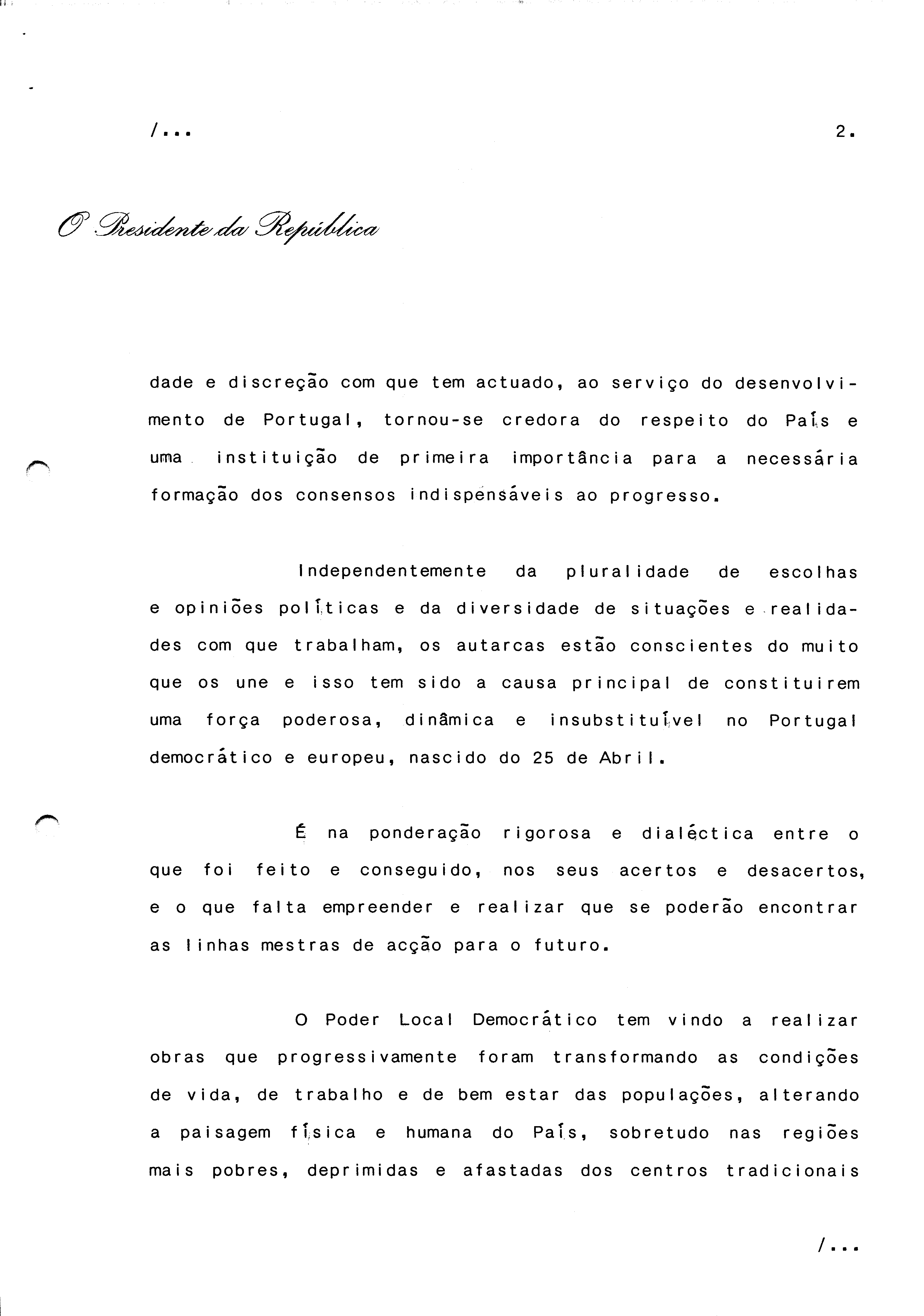 /...

2.

O Presidente da República

dade e discreção com que tem actuado, ao serviço do desenvolvimento de Portugal, tornou-se credora do respeito do País e uma instituição de primeira importância para a necessária formação dos consensos indispensáveis ao progresso.

Independentemente da pluralidade de escolhas e opiniões políticas e da diversidade de situações e realidades com que trabalham, os autarcas estão conscientes do muito que os une e isso tem sido a causa principal de constituirem uma força poderosa, dinâmica e insubstituível no Portugal democrático e europeu, nascido do 25 de Abril.

É na ponderação rigorosa e dialéctica entre o que foi feito e conseguido, nos seus acertos e desacertos, e o que falta empreender e realizar que se poderão encontrar as linhas mestras de acção para o futuro.

O Poder Local Democrático tem vindo a realizar obras que progressivamente foram transformando as condições de vida, de trabalho e de bem estar das populações, alterando a paisagem física e humana do País, sobretudo nas regiões mais pobres, deprimidas e afastadas dos centros tradicionais

/...